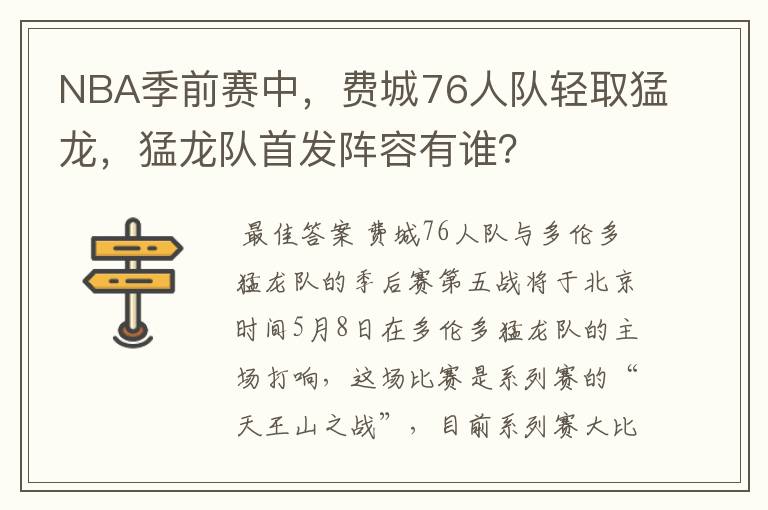 NBA季前赛中，费城76人队轻取猛龙，猛龙队首发阵容有谁？

最佳答案 费城76人队与多伦多猛龙队的季后赛第五战将于北京时间5月8日在多伦多猛龙队的主场打响，这场比赛是系列赛的“天王山之战”，目前系列赛大比